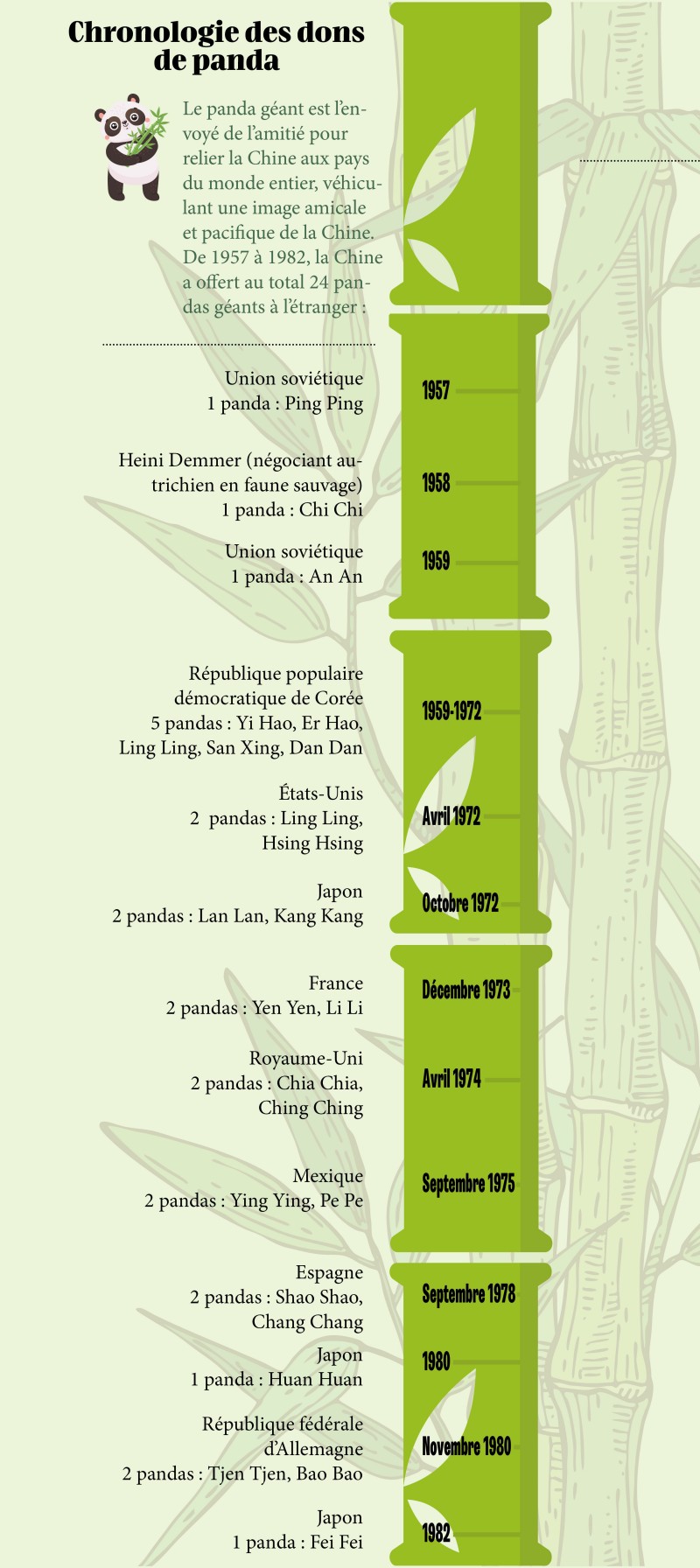 Chronologie des dons de panda

Le panda géant est l'envoyé de l'amitié pour relier la Chine aux pays du monde entier, véhiculant une image amicale et pacifique de la Chine. De 1957 à 1982, la Chine a offert au total 24 pandas géants à l'étranger :

Union soviétique
1 panda : Ping Ping
1957

Heini Demmer (négociant autrichien en faune sauvage)
1 panda : Chi Chi
1958

Union soviétique
1 panda : An An
1959

République populaire démocratique de Corée
5 pandas : Yi Hao, Er Hao, Ling Ling, San Xing, Dan Dan
1959-1972

États-Unis
2 pandas : Ling Ling, Hsing Hsing
Avril 1972

Japon
2 pandas : Lan Lan, Kang Kang
Octobre 1972

France
2 pandas : Yen Yen, Li Li
Décembre 1973

Royaume-Uni
2 pandas : Chia Chia, Ching Ching
Avril 1974

Mexique
2 pandas : Ying Ying, Pe Pe
Septembre 1975

Espagne
2 pandas : Shao Shao, Chang Chang
Septembre 1978

Japon
1 panda : Huan Huan
1980

République fédérale d'Allemagne
2 pandas : Tjen Tjen, Bao Bao
Novembre 1980

Japon
1 panda : Fei Fei
1982